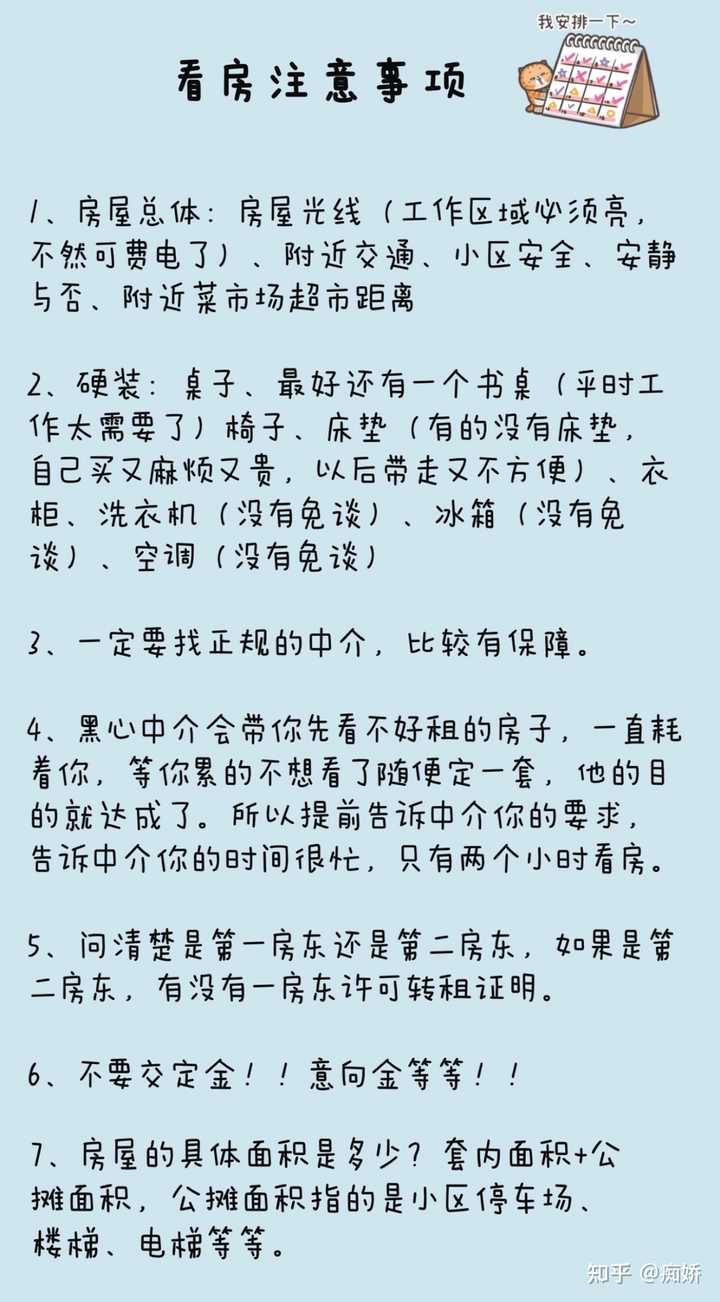 我安排一下~

看房注意事项

1、房屋总体：房屋光线（工作区域必须亮，不然可费电了）、附近交通、小区安全、安静与否、附近菜市场超市距离

2、硬装：桌子、最好还有一个书桌（平时工作太需要了）椅子、床垫（有的没有床垫，自己买又麻烦又贵，以后带走又不方便）、衣柜、洗衣机（没有免谈）、冰箱（没有免谈）、空调（没有免谈）

3、一定要找正规的中介，比较有保障。

4、黑心中介会带你先看不好租的房子，一直耗着你，等你累的不想看了随便定一套，他的目的就达成了。所以提前告诉中介你的要求，告诉中介你的时间很忙，只有两个小时看房。

5、问清楚是第一房东还是第二房东，如果是第二房东，有没有一房东许可转租证明。

6、不要交定金！！意向金等等！！

7、房屋的具体面积是多少？套内面积+公摊面积，公摊面积指的是小区停车场、楼梯、电梯等等。

知乎 @痴娇